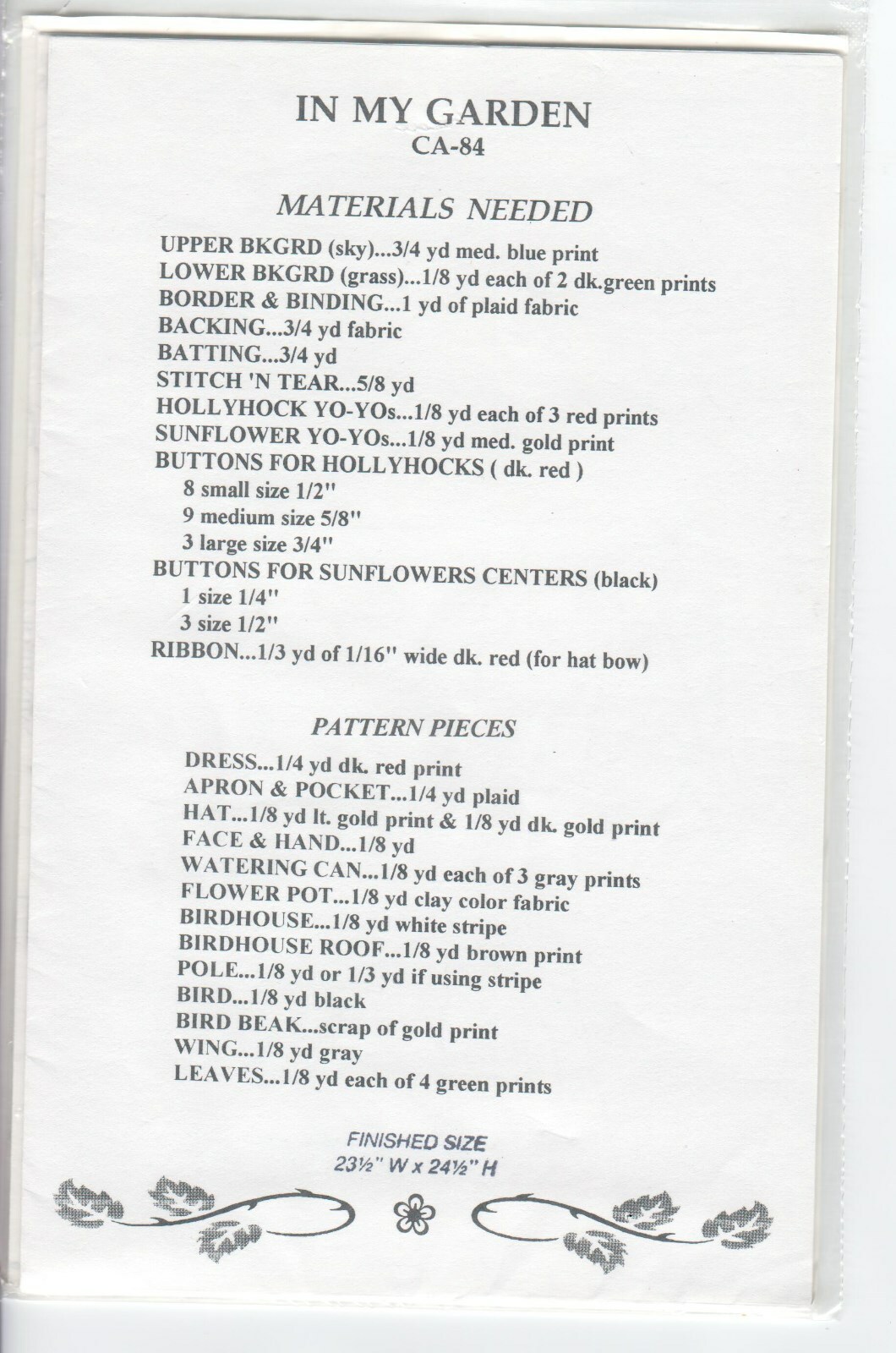 IN MY GARDEN
CA-84

MATERIALS NEEDED

UPPER BKGRD (sky)...3/4 yd med. blue print
LOWER BKGRD (grass)...1/8 yd each of 2 dk.green prints
BORDER & BINDING...1 yd of plaid fabric
BACKING...3/4 yd fabric
BATTING...3/4 yd
STITCH 'N TEAR...5/8 yd
HOLLYHOCK YO-YOs...1/8 yd each of 3 red prints
SUNFLOWER YO-YOs...1/8 yd med. gold print
BUTTONS FOR HOLLYHOCKS ( dk. red )
8 small size 1/2"
9 medium size 5/8"
3 large size 3/4"
BUTTONS FOR SUNFLOWERS CENTERS (black)
1 size 1/4"
3 size 1/2"
RIBBON...1/3 yd of 1/16" wide dk. red (for hat bow)

PATTERN PIECES

DRESS...1/4 yd dk. red print
APRON & POCKET...1/4 yd plaid
HAT...1/8 yd lt. gold print & 1/8 yd dk. gold print
FACE & HAND...1/8 yd
WATERING CAN...1/8 yd each of 3 gray prints
FLOWER POT...1/8 yd clay color fabric
BIRDHOUSE...1/8 yd white stripe
BIRDHOUSE ROOF...1/8 yd brown print
POLE...1/8 yd or 1/3 yd if using stripe
BIRD...1/8 yd black
BIRD BEAK...scrap of gold print
WING...1/8 yd gray
LEAVES...1/8 yd each of 4 green prints

FINISHED SIZE
23½" W x 24½" H